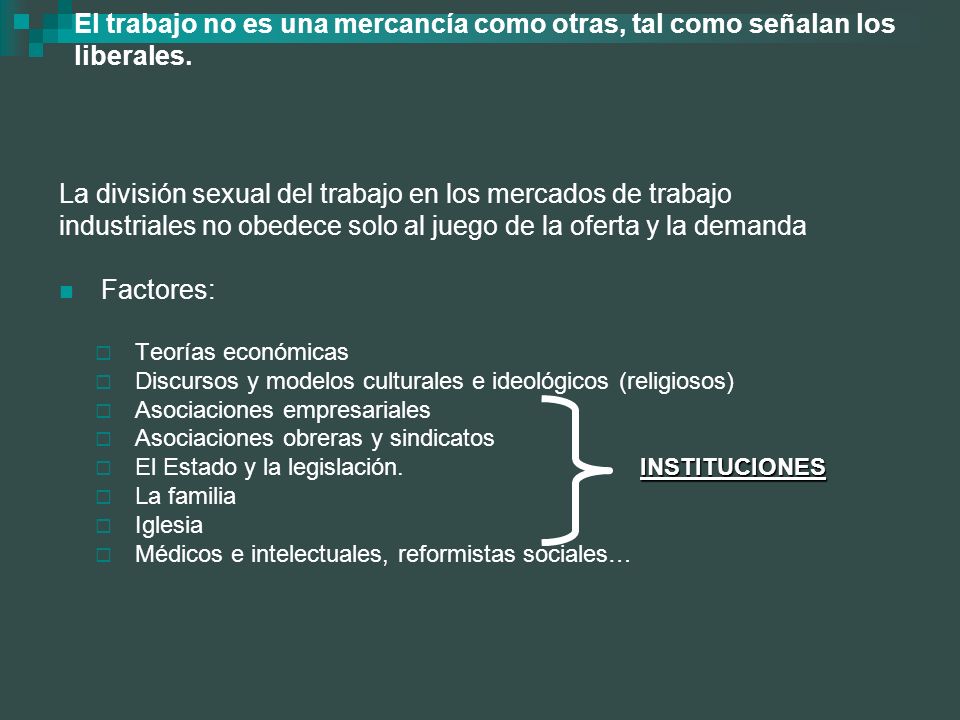 El trabajo no es una mercancía como otras, tal como señalan los liberales.

La división sexual del trabajo en los mercados de trabajo industriales no obedece solo al juego de la oferta y la demanda

Factores:

Teorías económicas
Discursos y modelos culturales e ideológicos (religiosos)
Asociaciones empresariales
Asociaciones obreras y sindicatos
El Estado y la legislación.
La familia
Iglesia
Médicos e intelectuales, reformistas sociales…

INSTITUCIONES